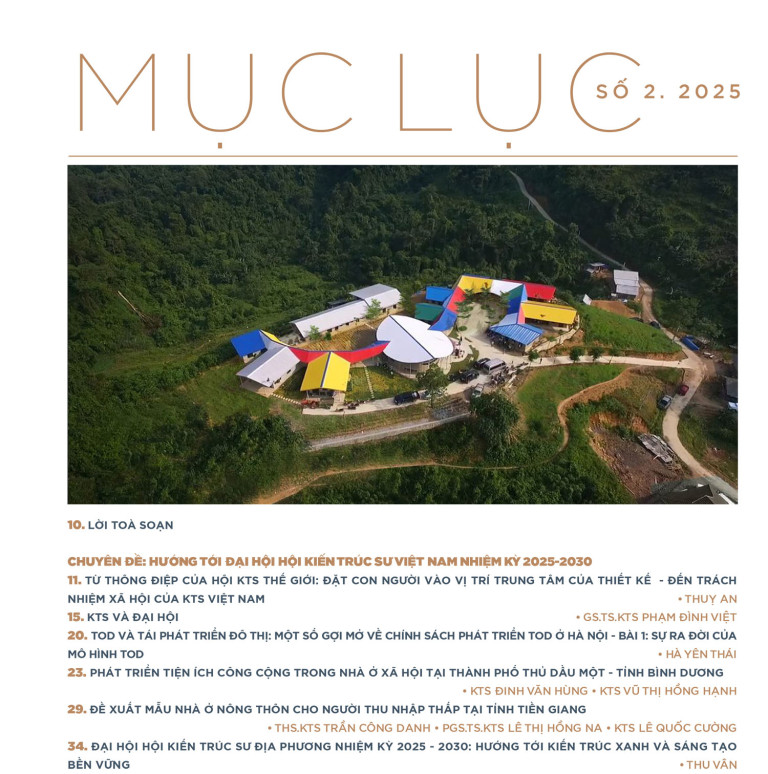 MỤC LỤC SỐ 2. 2025

10. LỜI TOÀ SOẠN

CHUYÊN ĐỀ: HƯỚNG TỚI ĐẠI HỘI HỘI KIẾN TRÚC SƯ VIỆT NAM NHIỆM KỲ 2025-2030

11. TỪ THÔNG ĐIỆP CỦA HỘI KTS THẾ GIỚI: ĐẶT CON NGƯỜI VÀO VỊ TRÍ TRUNG TÂM CỦA THIẾT KẾ - ĐẾN TRÁCH NHIỆM XÃ HỘI CỦA KTS VIỆT NAM
• THUỴ AN

15. KTS VÀ ĐẠI HỘI
• GS.TS.KTS PHẠM ĐÌNH VIỆT

20. TOD VÀ TÁI PHÁT TRIỂN ĐÔ THỊ: MỘT SỐ GỢI MỞ VỀ CHÍNH SÁCH PHÁT TRIỂN TOD Ở HÀ NỘI - BÀI 1: SỰ RA ĐỜI CỦA MÔ HÌNH TOD
• HÀ YÊN THÁI

23. PHÁT TRIỂN TIỆN ÍCH CÔNG CỘNG TRONG NHÀ Ở XÃ HỘI TẠI THÀNH PHỐ THỦ DẦU MỘT - TỈNH BÌNH DƯƠNG
• KTS ĐINH VĂN HÙNG • KTS VŨ THỊ HỒNG HẠNH

29. ĐỀ XUẤT MẪU NHÀ Ở NÔNG THÔN CHO NGƯỜI THU NHẬP THẤP TẠI TỈNH TIỀN GIANG
• THS.KTS TRẦN CÔNG DANH • PGS.TS.KTS LÊ THỊ HỒNG NA • KTS LÊ QUỐC CƯỜNG

34. ĐẠI HỘI HỘI KIẾN TRÚC SƯ ĐỊA PHƯƠNG NHIỆM KỲ 2025 - 2030: HƯỚNG TỚI KIẾN TRÚC XANH VÀ SÁNG TẠO BỀN VỮNG
• THU VÂN